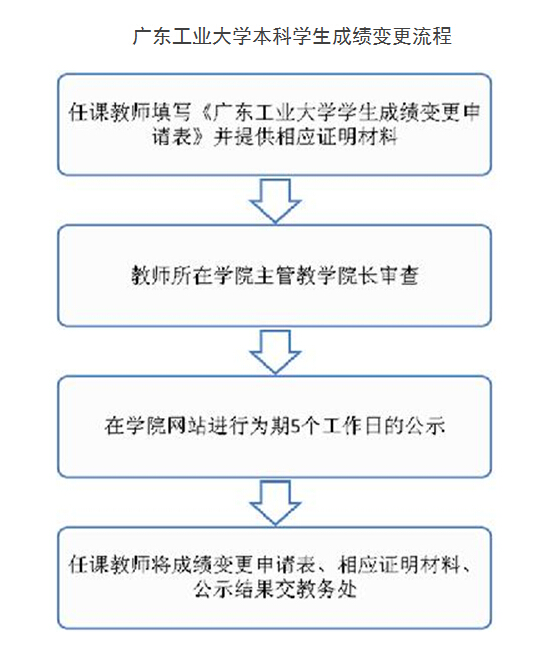 广东工业大学本科学生成绩变更流程

任课教师填写《广东工业大学学生成绩变更申请表》并提供相应证明材料

教师所在学院主管教学院长审查

在学院网站进行为期5个工作日的公示

任课教师将成绩变更申请表、相应证明材料、公示结果交教务处